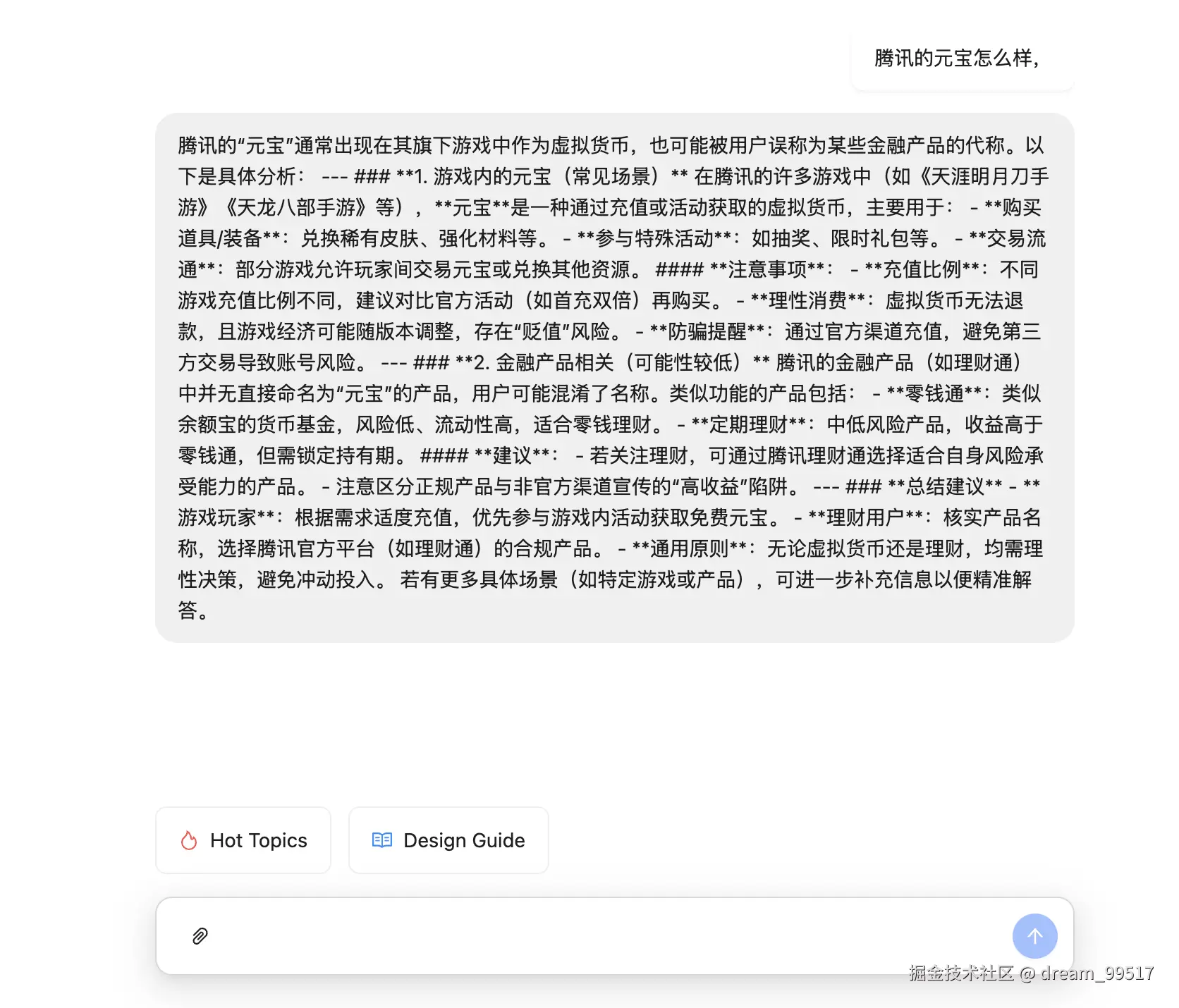 腾讯的元宝怎么样，

腾讯的“元宝”通常出现在其旗下游戏中作为虚拟货币，也可能被用户误称为某些金融产品的代称。以下是具体分析： --- ### **1. 游戏内的元宝（常见场景）** 在腾讯的许多游戏中（如《天涯明月刀手游》《天龙八部手游》等），**元宝**是一种通过充值或活动获取的虚拟货币，主要用于： - **购买道具/装备**：兑换稀有皮肤、强化材料等。 - **参与特殊活动**：如抽奖、限时礼包等。 - **交易流通**：部分游戏允许玩家间交易元宝或兑换其他资源。 #### **注意事项**： - **充值比例**：不同游戏充值比例不同，建议对比官方活动（如首充双倍）再购买。 - **理性消费**：虚拟货币无法退款，且游戏经济可能随版本调整，存在“贬值”风险。 - **防骗提醒**：通过官方渠道充值，避免第三方交易导致账号风险。 --- ### **2. 金融产品相关（可能性较低）** 腾讯的金融产品（如理财通）中并无直接命名为“元宝”的产品，用户可能混淆了名称。类似功能的产品包括： - **零钱通**：类似余额宝的货币基金，风险低、流动性高，适合零钱理财。 - **定期理财**：中低风险产品，收益高于零钱通，但需锁定持有期。 #### **建议**： - 若关注理财，可通过腾讯理财通选择适合自身风险承受能力的产品。 - 注意区分正规产品与非官方渠道宣传的“高收益”陷阱。 --- ### **总结建议** - **游戏玩家**：根据需求适度充值，优先参与游戏内活动获取免费元宝。 - **理财用户**：核实产品名称，选择腾讯官方平台（如理财通）的合规产品。 - **通用原则**：无论虚拟货币还是理财，均需理性决策，避免冲动投入。 若有更多具体场景（如特定游戏或产品），可进一步补充信息以便精准解答。

Hot Topics

Design Guide

掘金技术社区 @ dream_99517